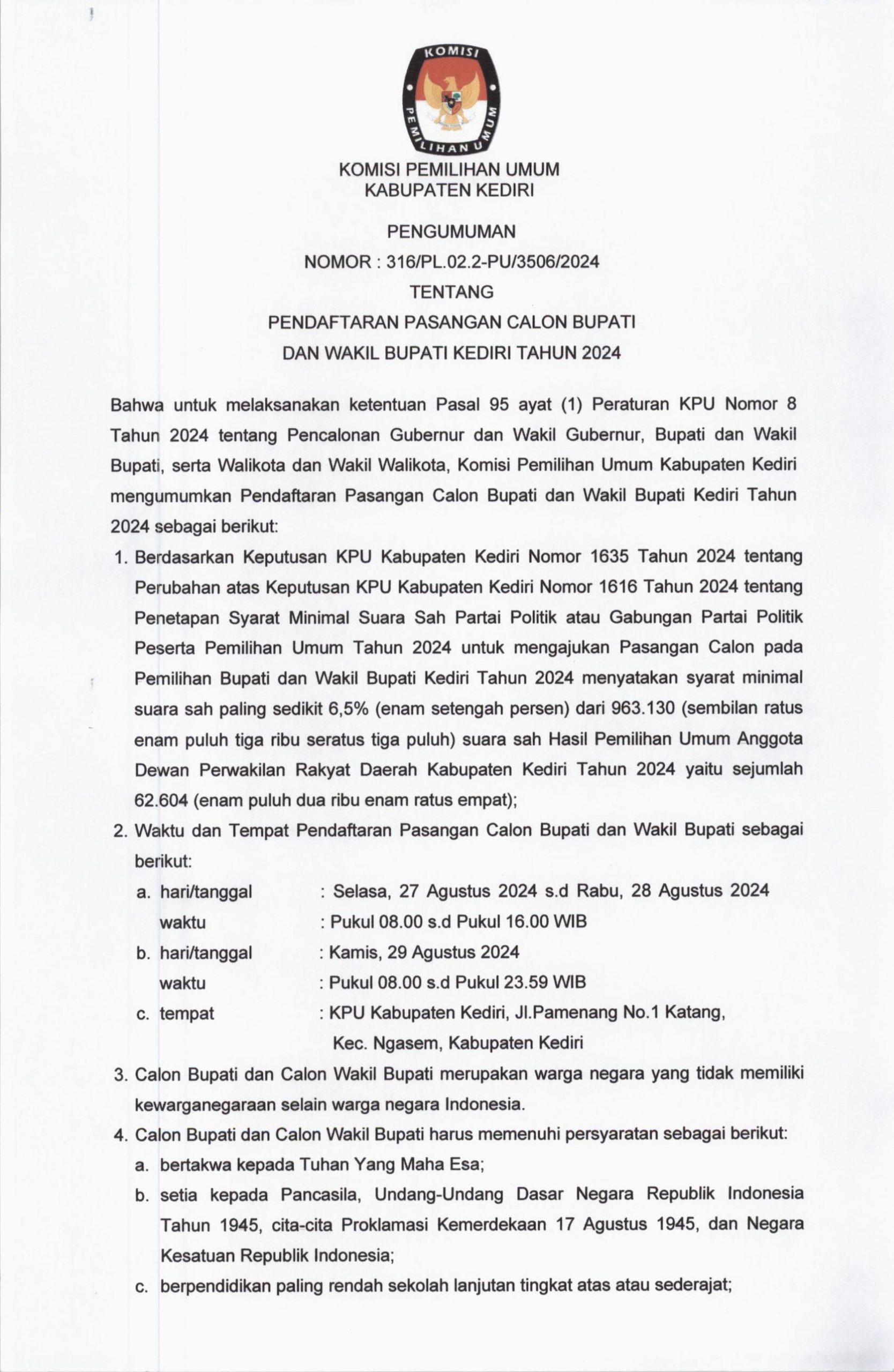 KOMISI PEMILIHAN UMUM

KOMISI PEMILIHAN UMUM
KABUPATEN KEDIRI

PENGUMUMAN
NOMOR : 316/PL.02.2-PU/3506/2024
TENTANG
PENDAFTARAN PASANGAN CALON BUPATI
DAN WAKIL BUPATI KEDIRI TAHUN 2024

Bahwa untuk melaksanakan ketentuan Pasal 95 ayat (1) Peraturan KPU Nomor 8 Tahun 2024 tentang Pencalonan Gubernur dan Wakil Gubernur, Bupati dan Wakil Bupati, serta Walikota dan Wakil Walikota, Komisi Pemilihan Umum Kabupaten Kediri mengumumkan Pendaftaran Pasangan Calon Bupati dan Wakil Bupati Kediri Tahun 2024 sebagai berikut:

1. Berdasarkan Keputusan KPU Kabupaten Kediri Nomor 1635 Tahun 2024 tentang Perubahan atas Keputusan KPU Kabupaten Kediri Nomor 1616 Tahun 2024 tentang Penetapan Syarat Minimal Suara Sah Partai Politik atau Gabungan Partai Politik Peserta Pemilihan Umum Tahun 2024 untuk mengajukan Pasangan Calon pada Pemilihan Bupati dan Wakil Bupati Kediri Tahun 2024 menyatakan syarat minimal suara sah paling sedikit 6,5% (enam setengah persen) dari 963.130 (sembilan ratus enam puluh tiga ribu seratus tiga puluh) suara sah Hasil Pemilihan Umum Anggota Dewan Perwakilan Rakyat Daerah Kabupaten Kediri Tahun 2024 yaitu sejumlah 62.604 (enam puluh dua ribu enam ratus empat);

2. Waktu dan Tempat Pendaftaran Pasangan Calon Bupati dan Wakil Bupati sebagai berikut:
a. hari/tanggal : Selasa, 27 Agustus 2024 s.d Rabu, 28 Agustus 2024
waktu : Pukul 08.00 s.d Pukul 16.00 WIB
b. hari/tanggal : Kamis, 29 Agustus 2024
waktu : Pukul 08.00 s.d Pukul 23.59 WIB
c. tempat : KPU Kabupaten Kediri, Jl.Pamenang No.1 Katang, Kec. Ngasem, Kabupaten Kediri

3. Calon Bupati dan Calon Wakil Bupati merupakan warga negara yang tidak memiliki kewarganegaraan selain warga negara Indonesia.

4. Calon Bupati dan Calon Wakil Bupati harus memenuhi persyaratan sebagai berikut:
a. bertakwa kepada Tuhan Yang Maha Esa;
b. setia kepada Pancasila, Undang-Undang Dasar Negara Republik Indonesia Tahun 1945, cita-cita Proklamasi Kemerdekaan 17 Agustus 1945, dan Negara Kesatuan Republik Indonesia;
c. berpendidikan paling rendah sekolah lanjutan tingkat atas atau sederajat;